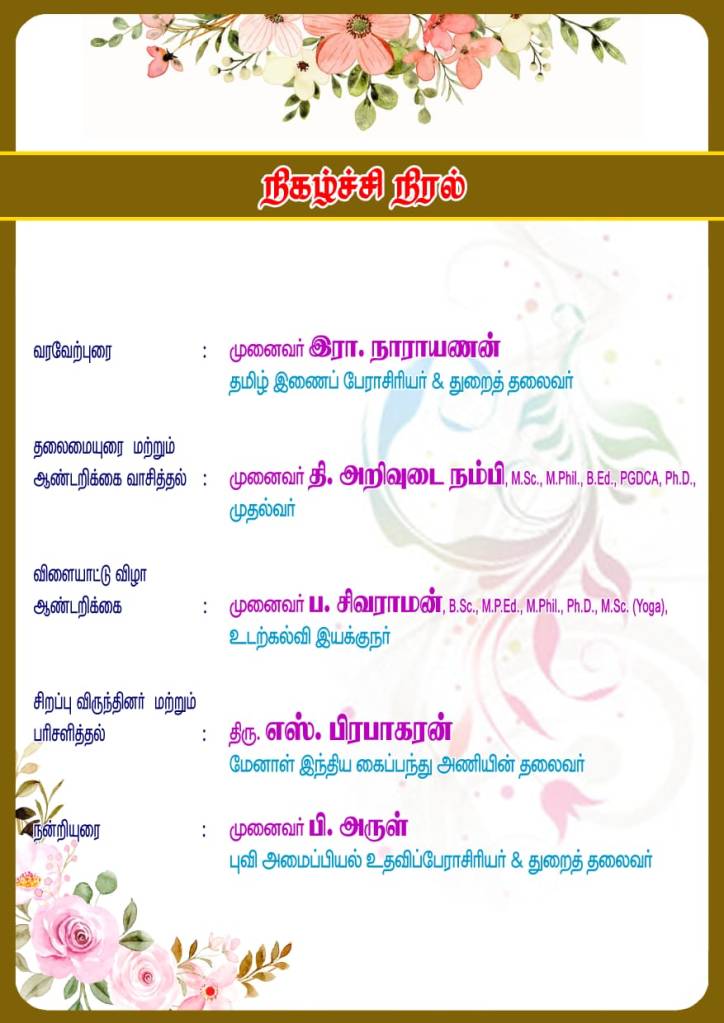 நிகழ்ச்சி நிரல்

வரவேற்புரை : முனைவர் இரா. நாராயணன்
தமிழ் இணைப் பேராசிரியர் & துறைத் தலைவர்

தலைமையுரை மற்றும்
ஆண்டறிக்கை வாசித்தல் : முனைவர் தி. அறிவுடை நம்பி, M.Sc., M.Phil., B.Ed., PGDCA, Ph.D.,
முதல்வர்

விளையாட்டு விழா
ஆண்டறிக்கை : முனைவர் ப. சிவராமன், B.Sc., M.P.Ed., M.Phil., Ph.D., M.Sc. (Yoga),
உடற்கல்வி இயக்குநர்

சிறப்பு விருந்தினர் மற்றும்
பரிசளித்தல் : திரு. எஸ். பிரபாகரன்
மேனாள் இந்திய கைப்பந்து அணியின் தலைவர்

நன்றியுரை : முனைவர் பி. அருள்
புவி அமைப்பியல் உதவிப்பேராசிரியர் & துறைத் தலைவர்